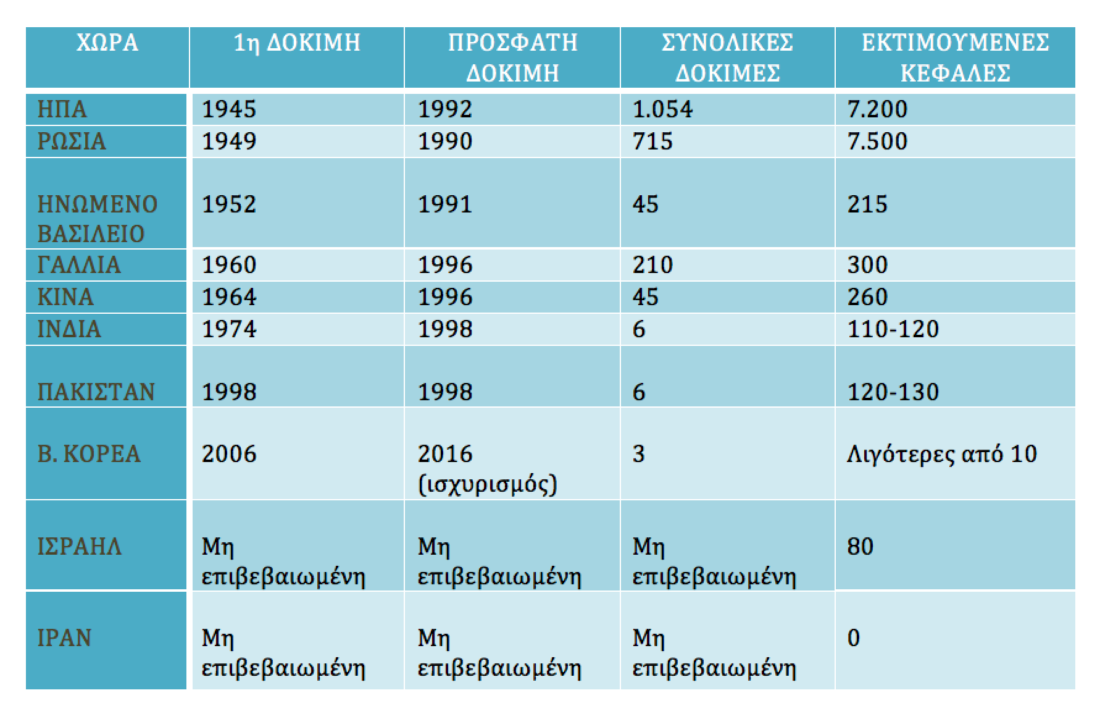 | ΧΩΡΑ | 1η ΔΟΚΙΜΗ | ΠΡΟΣΦΑΤΗ ΔΟΚΙΜΗ | ΣΥΝΟΛΙΚΕΣ ΔΟΚΙΜΕΣ | ΕΚΤΙΜΟΥΜΕΝΕΣ ΚΕΦΑΛΕΣ |
|---|---|---|---|---|
| ΗΠΑ | 1945 | 1992 | 1.054 | 7.200 |
| ΡΩΣΙΑ | 1949 | 1990 | 715 | 7.500 |
| ΗΝΩΜΕΝΟ ΒΑΣΙΛΕΙΟ | 1952 | 1991 | 45 | 215 |
| ΓΑΛΛΙΑ | 1960 | 1996 | 210 | 300 |
| ΚΙΝΑ | 1964 | 1996 | 45 | 260 |
| ΙΝΔΙΑ | 1974 | 1998 | 6 | 110-120 |
| ΠΑΚΙΣΤΑΝ | 1998 | 1998 | 6 | 120-130 |
| Β. ΚΟΡΕΑ | 2006 | 2016 (ισχυρισμός) | 3 | Λιγότερες από 10 |
| ΙΣΡΑΗΛ | Μη επιβεβαιωμένη | Μη επιβεβαιωμένη | Μη επιβεβαιωμένη | 80 |
| ΙΡΑΝ | Μη επιβεβαιωμένη | Μη επιβεβαιωμένη | Μη επιβεβαιωμένη | 0 |